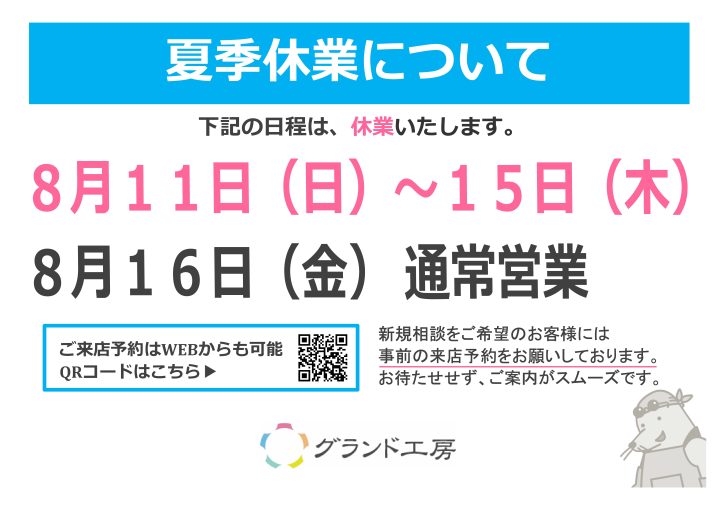 夏季休業について

下記の日程は、休業いたします。

8月11日（日）～15日（木）

8月16日（金）通常営業

ご来店予約はWEBからも可能
QRコードはこちら▶

新規相談をご希望のお客様には
事前の来店予約をお願いしております。
お待たせせず、ご案内がスムーズです。

グランド工房